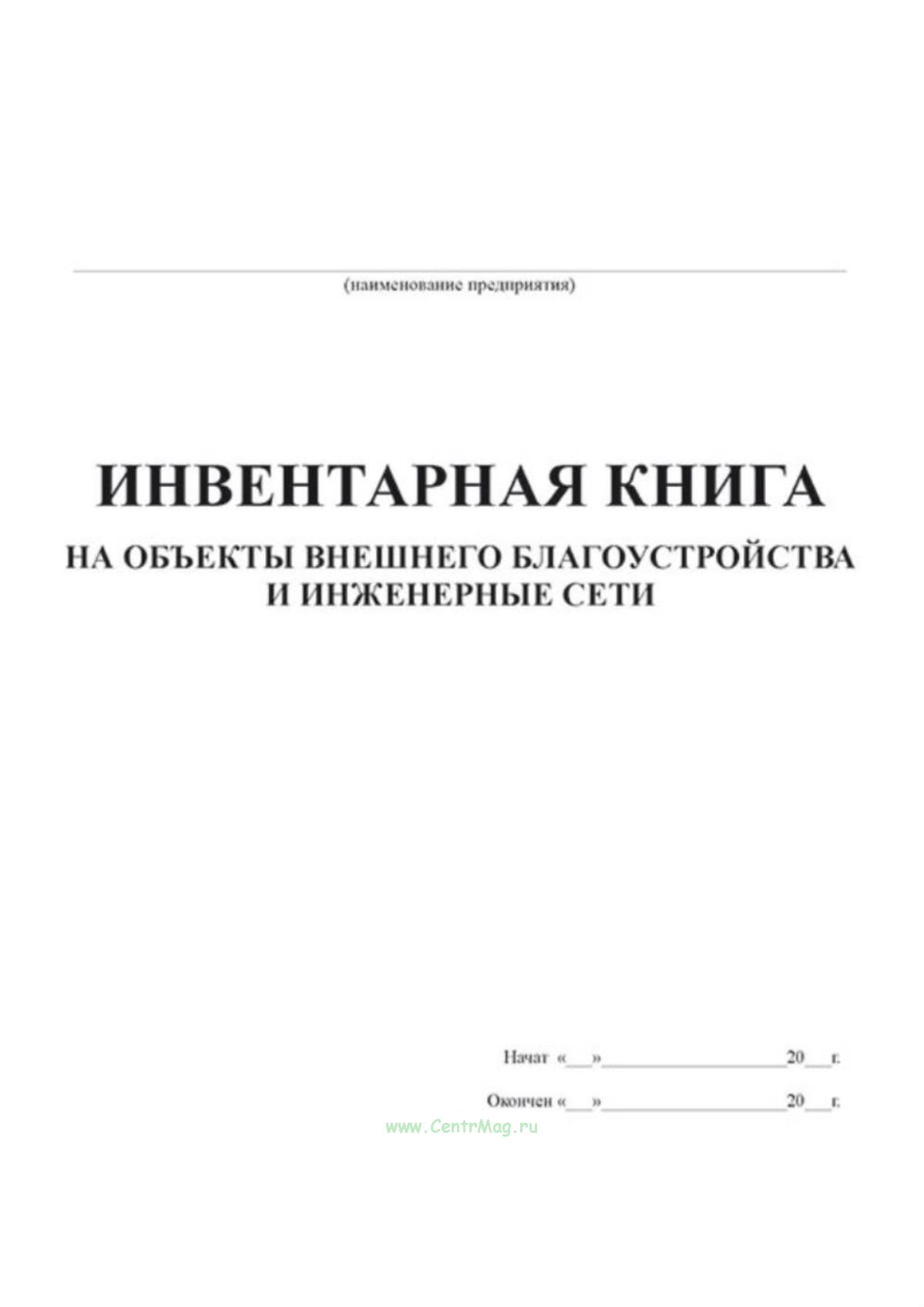 (наименование предприятия)

ИНВЕНТАРНАЯ КНИГА
НА ОБЪЕКТЫ ВНЕШНЕГО БЛАГОУСТРОЙСТВА И ИНЖЕНЕРНЫЕ СЕТИ

Начат «___»____________________20___г.

Окончен «___»____________________20___г.

www.CentrMag.ru